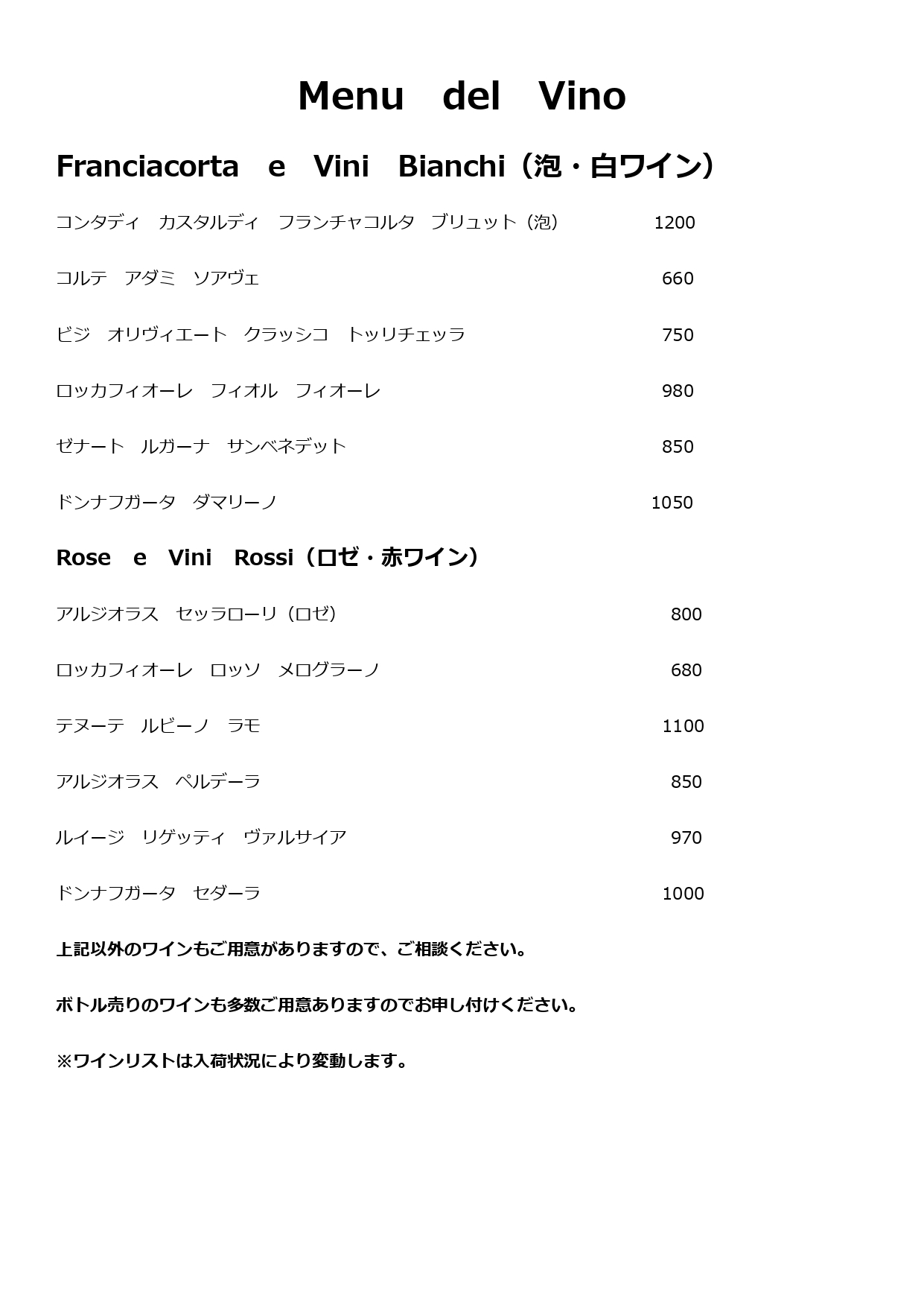 Menu　del　Vino

Franciacorta　e　Vini　Bianchi（泡・白ワイン）

コンタディ　カスタルディ　フランチャコルタ　ブリュット（泡）　1200

コルテ　アダミ　ソアヴェ　660

ビジ　オリヴィエート　クラッシコ　トッリチェッラ　750

ロッカフィオーレ　フィオル　フィオーレ　980

ゼナート　ルガーナ　サンベネデット　850

ドンナフガータ　ダマリーノ　1050

Rose　e　Vini　Rossi（ロゼ・赤ワイン）

アルジオラス　セッラローリ（ロゼ）　800

ロッカフィオーレ　ロッソ　メログラーノ　680

テヌーテ　ルビーノ　ラモ　1100

アルジオラス　ペルデーラ　850

ルイージ　リゲッティ　ヴァルサイア　970

ドンナフガータ　セダーラ　1000

上記以外のワインもご用意がありますので、ご相談ください。

ボトル売りのワインも多数ご用意ありますのでお申し付けください。

※ワインリストは入荷状況により変動します。